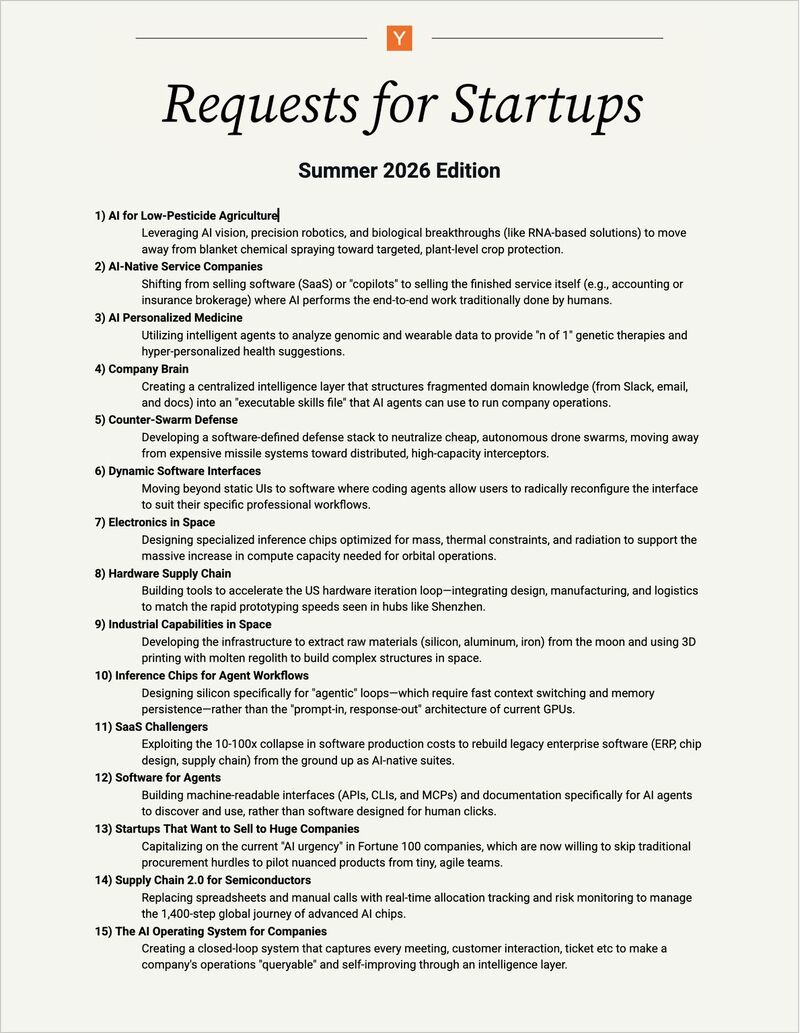 Y

Requests for Startups

Summer 2026 Edition

1) AI for Low-Pesticide Agriculture
Leveraging AI vision, precision robotics, and biological breakthroughs (like RNA-based solutions) to move away from blanket chemical spraying toward targeted, plant-level crop protection.

2) AI-Native Service Companies
Shifting from selling software (SaaS) or "copilots" to selling the finished service itself (e.g., accounting or insurance brokerage) where AI performs the end-to-end work traditionally done by humans.

3) AI Personalized Medicine
Utilizing intelligent agents to analyze genomic and wearable data to provide "n of 1" genetic therapies and hyper-personalized health suggestions.

4) Company Brain
Creating a centralized intelligence layer that structures fragmented domain knowledge (from Slack, email, and docs) into an "executable skills file" that AI agents can use to run company operations.

5) Counter-Swarm Defense
Developing a software-defined defense stack to neutralize cheap, autonomous drone swarms, moving away from expensive missile systems toward distributed, high-capacity interceptors.

6) Dynamic Software Interfaces
Moving beyond static UIs to software where coding agents allow users to radically reconfigure the interface to suit their specific professional workflows.

7) Electronics in Space
Designing specialized inference chips optimized for mass, thermal constraints, and radiation to support the massive increase in compute capacity needed for orbital operations.

8) Hardware Supply Chain
Building tools to accelerate the US hardware iteration loop—integrating design, manufacturing, and logistics to match the rapid prototyping speeds seen in hubs like Shenzhen.

9) Industrial Capabilities in Space
Developing the infrastructure to extract raw materials (silicon, aluminum, iron) from the moon and using 3D printing with molten regolith to build complex structures in space.

10) Inference Chips for Agent Workflows
Designing silicon specifically for "agentic" loops—which require fast context switching and memory persistence—rather than the "prompt-in, response-out" architecture of current GPUs.

11) SaaS Challengers
Exploiting the 10-100x collapse in software production costs to rebuild legacy enterprise software (ERP, chip design, supply chain) from the ground up as AI-native suites.

12) Software for Agents
Building machine-readable interfaces (APIs, CLIs, and MCPs) and documentation specifically for AI agents to discover and use, rather than software designed for human clicks.

13) Startups That Want to Sell to Huge Companies
Capitalizing on the current "AI urgency" in Fortune 100 companies, which are now willing to skip traditional procurement hurdles to pilot nuanced products from tiny, agile teams.

14) Supply Chain 2.0 for Semiconductors
Replacing spreadsheets and manual calls with real-time allocation tracking and risk monitoring to manage the 1,400-step global journey of advanced AI chips.

15) The AI Operating System for Companies
Creating a closed-loop system that captures every meeting, customer interaction, ticket etc to make a company's operations "queryable" and self-improving through an intelligence layer.